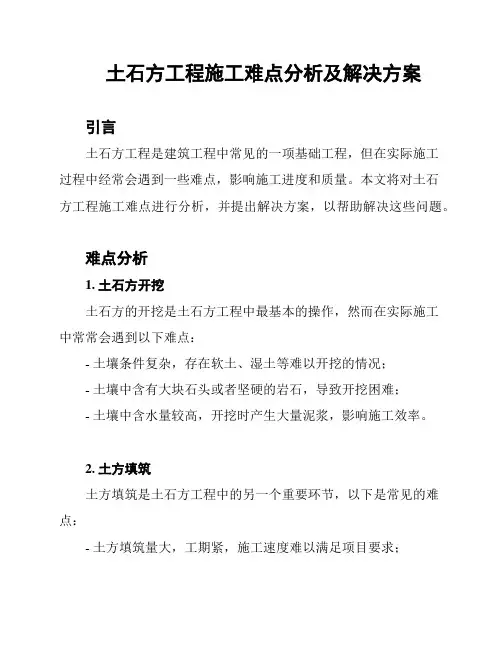 土石方工程施工难点分析及解决方案

引言

土石方工程是建筑工程中常见的一项基础工程，但在实际施工过程中经常会遇到一些难点，影响施工进度和质量。本文将对土石方工程施工难点进行分析，并提出解决方案，以帮助解决这些问题。

难点分析

1. 土石方开挖

土石方的开挖是土石方工程中最基本的操作，然而在实际施工中常常会遇到以下难点：

- 土壤条件复杂，存在软土、湿土等难以开挖的情况；

- 土壤中含有大块石头或者坚硬的岩石，导致开挖困难；

- 土壤中含水量较高，开挖时产生大量泥浆，影响施工效率。

2. 土方填筑

土方填筑是土石方工程中的另一个重要环节，以下是常见的难点：

- 土方填筑量大，工期紧，施工速度难以满足项目要求；